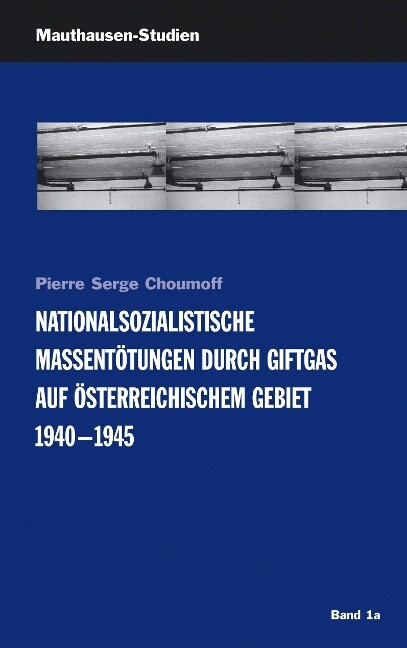 Mauthausen-Studien

Pierre Serge Choumoff

NATIONALSOZIALISTISCHE MASSENTÖTUNGEN DURCH GIFTGAS AUF ÖSTERREICHISCHEM GEBIET 1940–1945

Band 1a